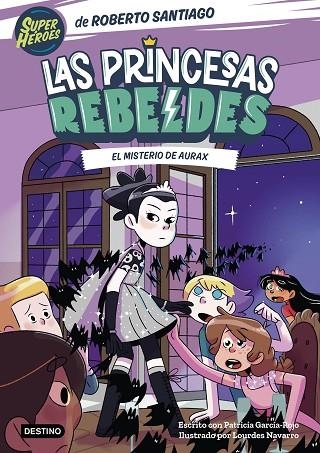 SUPER HÉROES

de ROBERTO SANTIAGO

LAS PRINCESAS REBELDES

EL MISTERIO DE AURAX

DESTINO

Escrito con Patricia García-Rojo
Ilustrado por Lourdes Navarro